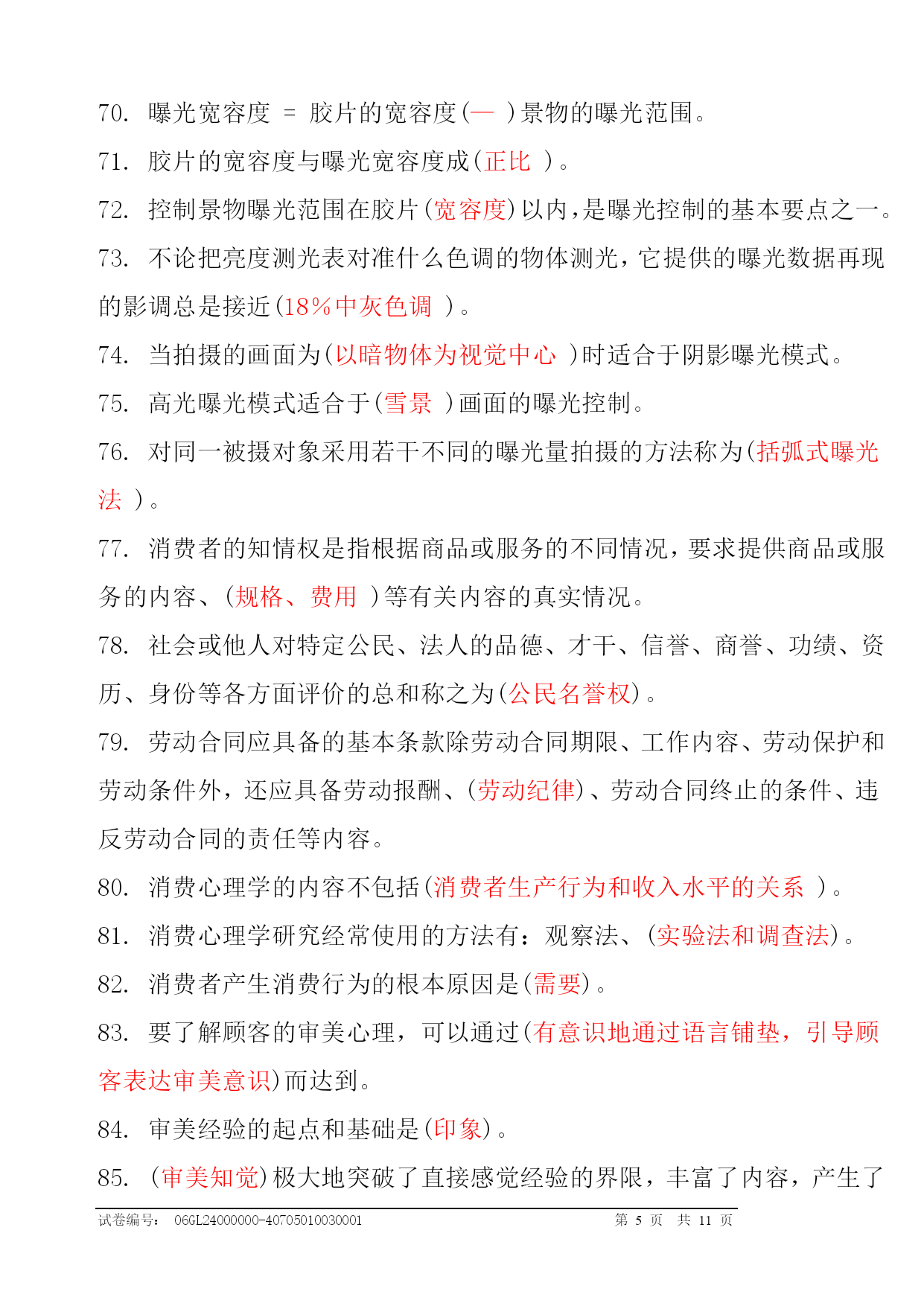 70. 曝光宽容度 = 胶片的宽容度(— )景物的曝光范围。

71. 胶片的宽容度与曝光宽容度成(正比 )。

72. 控制景物曝光范围在胶片(宽容度)以内，是曝光控制的基本要点之一。

73. 不论把亮度测光表对准什么色调的物体测光，它提供的曝光数据再现的影调总是接近(18%中灰色调 )。

74. 当拍摄的画面为(以暗物体为视觉中心 )时适合于阴影曝光模式。

75. 高光曝光模式适合于(雪景 )画面的曝光控制。

76. 对同一被摄对象采用若干不同的曝光量拍摄的方法称为(括弧式曝光法 )。

77. 消费者的知情权是指根据商品或服务的不同情况，要求提供商品或服务的内容、(规格、费用 )等有关内容的真实情况。

78. 社会或他人对特定公民、法人的品德、才干、信誉、商誉、功绩、资历、身份等各方面评价的总和称之为(公民名誉权)。

79. 劳动合同应具备的基本条款除劳动合同期限、工作内容、劳动保护和劳动条件外，还应具备劳动报酬、(劳动纪律)、劳动合同终止的条件、违反劳动合同的责任等内容。

80. 消费心理学的内容不包括(消费者生产行为和收入水平的关系 )。

81. 消费心理学研究经常使用的方法有：观察法、(实验法和调查法)。

82. 消费者产生消费行为的根本原因是(需要)。

83. 要了解顾客的审美心理，可以通过(有意识地通过语言铺垫，引导顾客表达审美意识)而达到。

84. 审美经验的起点和基础是(印象)。

85. (审美知觉)极大地突破了直接感觉经验的界限，丰富了内容，产生了

试卷编号： 06GL24000000-40705010030001 第 5 页 共 11 页